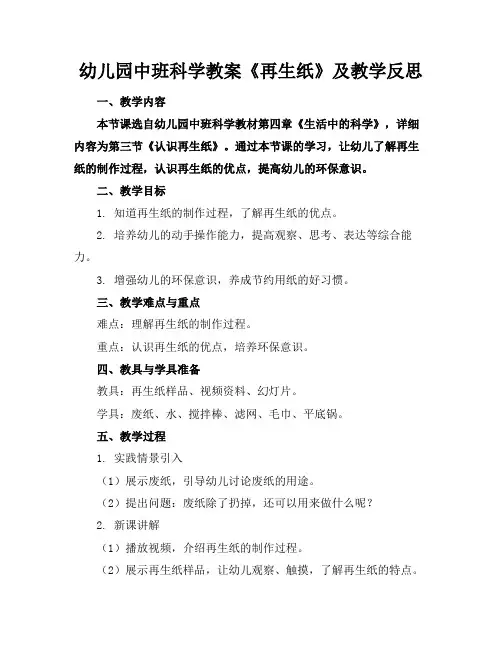 幼儿园中班科学教案《再生纸》及教学反思

一、教学内容

本节课选自幼儿园中班科学教材第四章《生活中的科学》，详细内容为第三节《认识再生纸》。通过本节课的学习，让幼儿了解再生纸的制作过程，认识再生纸的优点，提高幼儿的环保意识。

二、教学目标

1. 知道再生纸的制作过程，了解再生纸的优点。

2. 培养幼儿的动手操作能力，提高观察、思考、表达等综合能力。

3. 增强幼儿的环保意识，养成节约用纸的好习惯。

三、教学难点与重点

难点：理解再生纸的制作过程。

重点：认识再生纸的优点，培养环保意识。

四、教具与学具准备

教具：再生纸样品、视频资料、幻灯片。

学具：废纸、水、搅拌棒、滤网、毛巾、平底锅。

五、教学过程

1. 实践情景引入

（1）展示废纸，引导幼儿讨论废纸的用途。

（2）提出问题：废纸除了扔掉，还可以用来做什么呢？

2. 新课讲解

（1）播放视频，介绍再生纸的制作过程。

（2）展示再生纸样品，让幼儿观察、触摸，了解再生纸的特点。